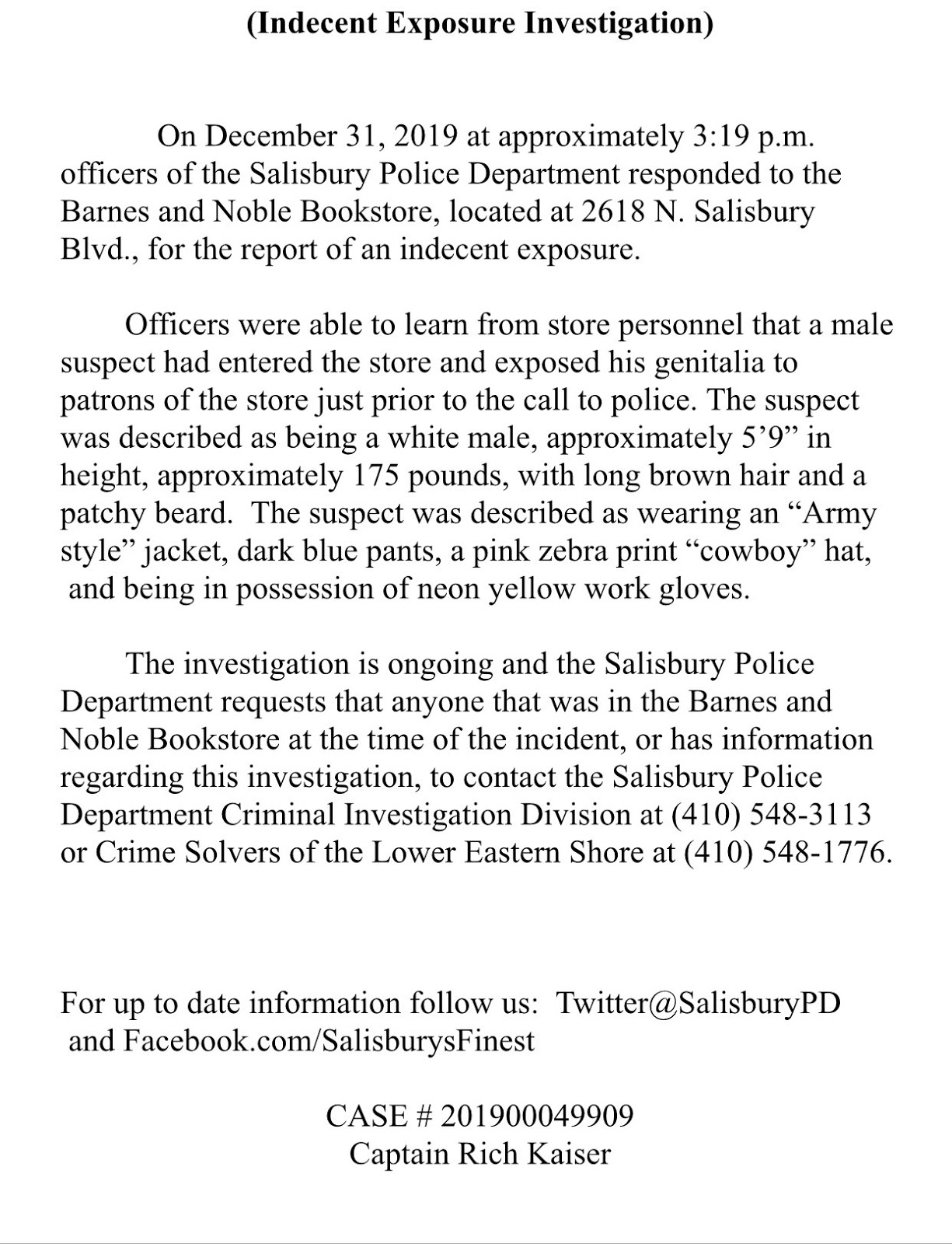 (Indecent Exposure Investigation)

On December 31, 2019 at approximately 3:19 p.m. officers of the Salisbury Police Department responded to the Barnes and Noble Bookstore, located at 2618 N. Salisbury Blvd., for the report of an indecent exposure.

Officers were able to learn from store personnel that a male suspect had entered the store and exposed his genitalia to patrons of the store just prior to the call to police. The suspect was described as being a white male, approximately 5’9” in height, approximately 175 pounds, with long brown hair and a patchy beard. The suspect was described as wearing an “Army style” jacket, dark blue pants, a pink zebra print “cowboy” hat, and being in possession of neon yellow work gloves.

The investigation is ongoing and the Salisbury Police Department requests that anyone that was in the Barnes and Noble Bookstore at the time of the incident, or has information regarding this investigation, to contact the Salisbury Police Department Criminal Investigation Division at (410) 548-3113 or Crime Solvers of the Lower Eastern Shore at (410) 548-1776.

For up to date information follow us: Twitter@SalisburyPD and Facebook.com/SalisburysFinest

CASE # 201900049909
Captain Rich Kaiser